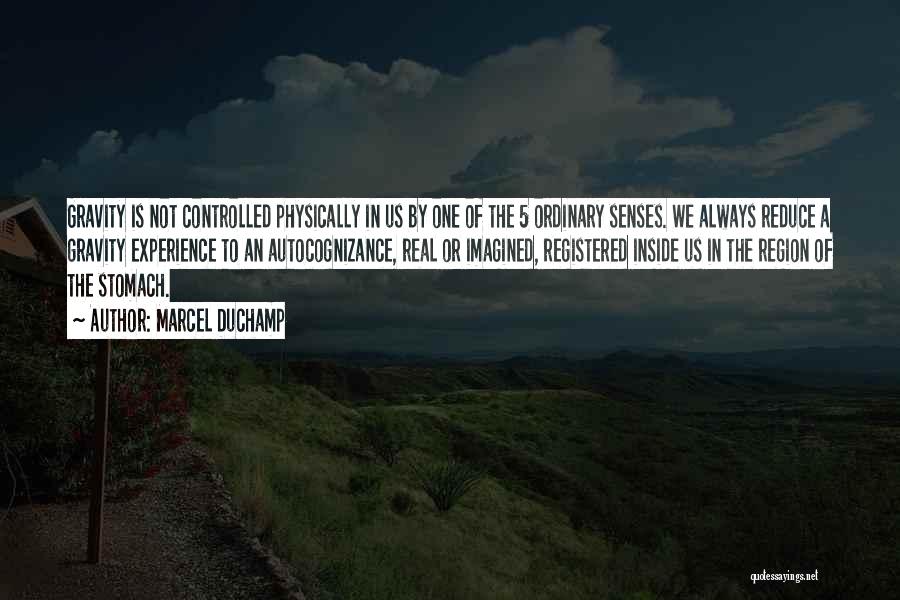 GRAVITY IS NOT CONTROLLED PHYSICALLY IN US BY ONE OF THE 5 ORDINARY SENSES. WE ALWAYS REDUCE A GRAVITY EXPERIENCE TO AN AUTOCOGNIZANCE, REAL OR IMAGINED, REGISTERED INSIDE US IN THE REGION OF THE STOMACH.

~ AUTHOR: MARCEL DUCHAMP

quotessayings.net